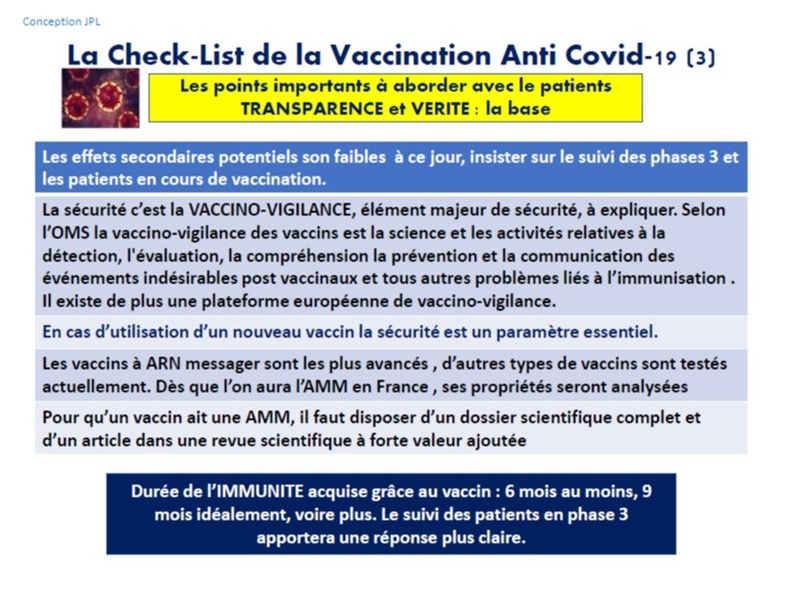 Conception JPL

La Check-List de la Vaccination Anti Covid-19 (3)

Les points importants à aborder avec le patients
TRANSPARENCE et VERITE : la base

Les effets secondaires potentiels son faibles à ce jour, insister sur le suivi des phases 3 et les patients en cours de vaccination.

La sécurité c'est la VACCINO-VIGILANCE, élément majeur de sécurité, à expliquer. Selon l'OMS la vaccino-vigilance des vaccins est la science et les activités relatives à la détection, l'évaluation, la compréhension la prévention et la communication des événements indésirables post vaccinaux et tous autres problèmes liés à l'immunisation . Il existe de plus une plateforme européenne de vaccino-vigilance.

En cas d'utilisation d'un nouveau vaccin la sécurité est un paramètre essentiel.

Les vaccins à ARN messager sont les plus avancés , d'autres types de vaccins sont testés actuellement. Dès que l'on aura l'AMM en France , ses propriétés seront analysées

Pour qu'un vaccin ait une AMM, il faut disposer d'un dossier scientifique complet et d'un article dans une revue scientifique à forte valeur ajoutée

Durée de l'IMMUNITE acquise grâce au vaccin : 6 mois au moins, 9 mois idéalement, voire plus. Le suivi des patients en phase 3 apportera une réponse plus claire.